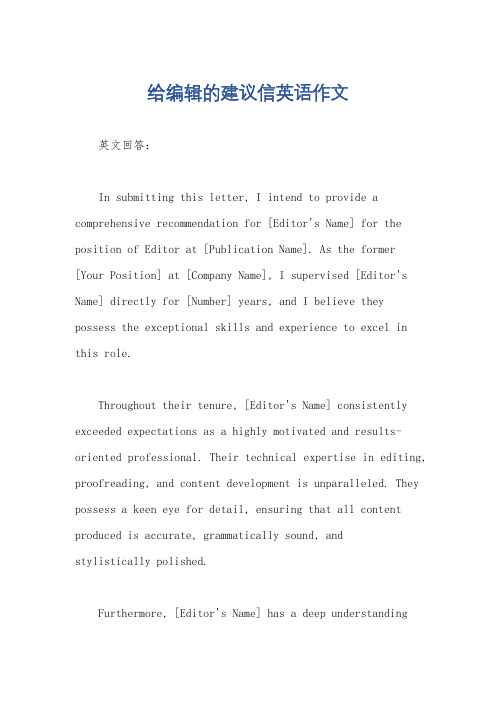 给编辑的建议信英语作文

英文回答：

In submitting this letter, I intend to provide a comprehensive recommendation for [Editor's Name] for the position of Editor at [Publication Name]. As the former [Your Position] at [Company Name], I supervised [Editor's Name] directly for [Number] years, and I believe they possess the exceptional skills and experience to excel in this role.

Throughout their tenure, [Editor's Name] consistently exceeded expectations as a highly motivated and results-oriented professional. Their technical expertise in editing, proofreading, and content development is unparalleled. They possess a keen eye for detail, ensuring that all content produced is accurate, grammatically sound, and stylistically polished.

Furthermore, [Editor's Name] has a deep understanding